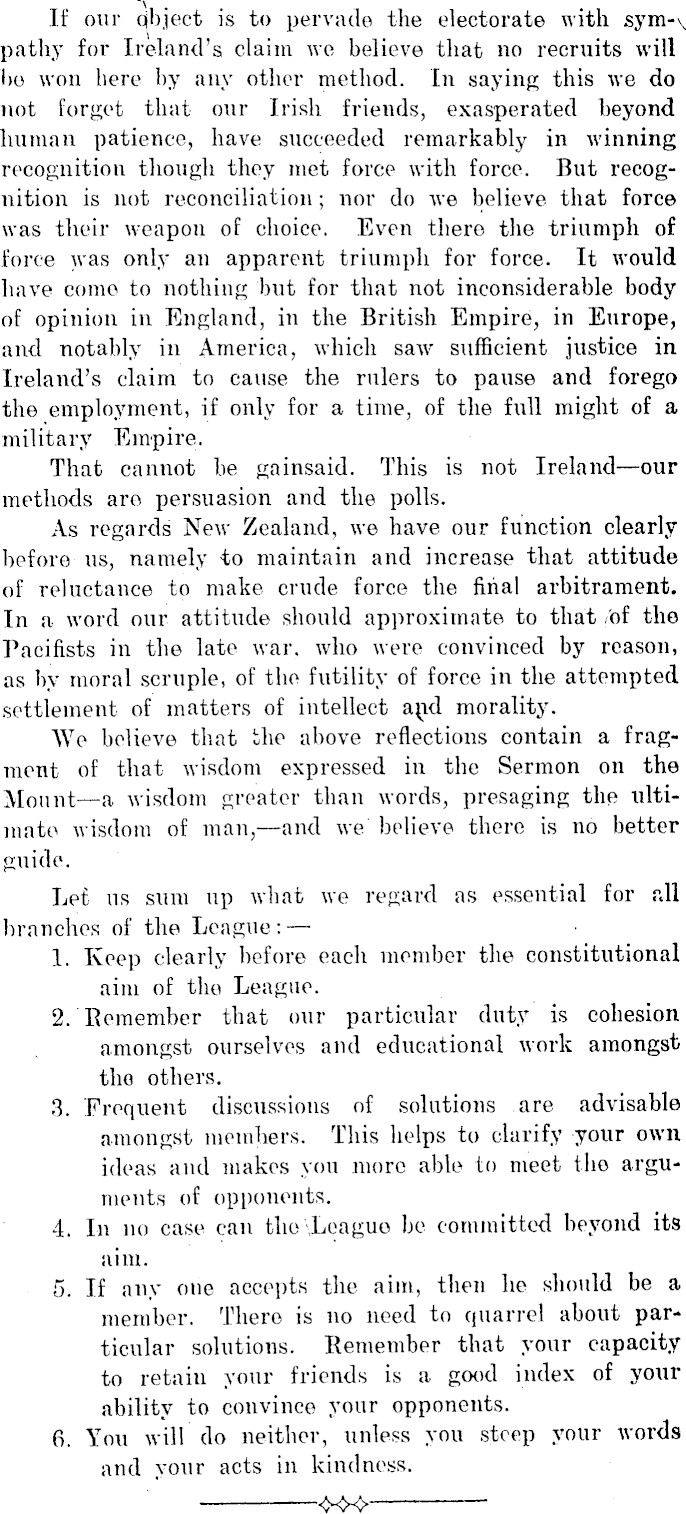 If our object is to pervade the electorate with sympathy for Ireland's claim we believe that no recruits will be won here by any other method. In saying this we do not forget that our Irish friends, exasperated beyond human patience, have succeeded remarkably in winning recognition though they met force with force. But recognition is not reconciliation; nor do we believe that force was their weapon of choice. Even there the triumph of force was only an apparent triumph for force. It would have come to nothing but for that not inconsiderable body of opinion in England, in the British Empire, in Europe, and notably in America, which saw sufficient justice in Ireland's claim to cause the rulers to pause and forego the employment, if only for a time, of the full might of a military Empire.

That cannot be gainsaid. This is not Ireland—our methods are persuasion and the polls.

As regards New Zealand, we have our function clearly before us, namely to maintain and increase that attitude of reluctance to make crude force the final arbitrament. In a word our attitude should approximate to that of the Pacifists in the late war, who were convinced by reason, as by moral scruple, of the futility of force in the attempted settlement of matters of intellect and morality.

We believe that the above reflections contain a fragment of that wisdom expressed in the Sermon on the Mount—a wisdom greater than words, presaging the ultimate wisdom of man,—and we believe there is no better guide.

Let us sum up what we regard as essential for all branches of the League:—

1. Keep clearly before each member the constitutional aim of the League.
2. Remember that our particular duty is cohesion amongst ourselves and educational work amongst the others.
3. Frequent discussions of solutions are advisable amongst members. This helps to clarify your own ideas and makes you more able to meet the arguments of opponents.
4. In no case can the League be committed beyond its aim.
5. If any one accepts the aim, then he should be a member. There is no need to quarrel about particular solutions. Remember that your capacity to retain your friends is a good index of your ability to convince your opponents.
6. You will do neither, unless you steep your words and your acts in kindness.